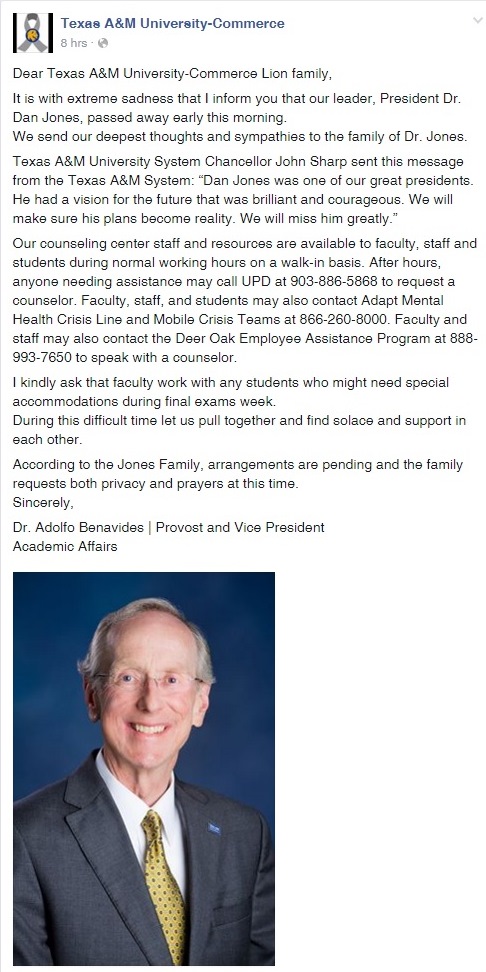 Texas A&M University-Commerce
8 hrs ·

Dear Texas A&M University-Commerce Lion family,

It is with extreme sadness that I inform you that our leader, President Dr. Dan Jones, passed away early this morning.
We send our deepest thoughts and sympathies to the family of Dr. Jones.

Texas A&M University System Chancellor John Sharp sent this message from the Texas A&M System: "Dan Jones was one of our great presidents. He had a vision for the future that was brilliant and courageous. We will make sure his plans become reality. We will miss him greatly."

Our counseling center staff and resources are available to faculty, staff and students during normal working hours on a walk-in basis. After hours, anyone needing assistance may call UPD at 903-886-5868 to request a counselor. Faculty, staff, and students may also contact Adapt Mental Health Crisis Line and Mobile Crisis Teams at 866-260-8000. Faculty and staff may also contact the Deer Oak Employee Assistance Program at 888-993-7650 to speak with a counselor.

I kindly ask that faculty work with any students who might need special accommodations during final exams week.
During this difficult time let us pull together and find solace and support in each other.

According to the Jones Family, arrangements are pending and the family requests both privacy and prayers at this time.
Sincerely,

Dr. Adolfo Benavides | Provost and Vice President
Academic Affairs